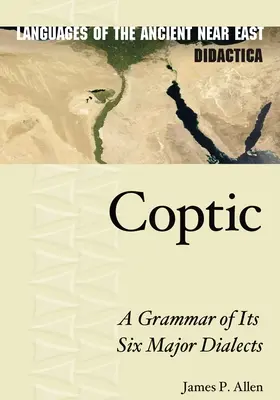 LANGUAGES OF THE ANCIENT NEAR EAST
DIDACTICA

Coptic

A Grammar of Its Six Major Dialects

James P. Allen